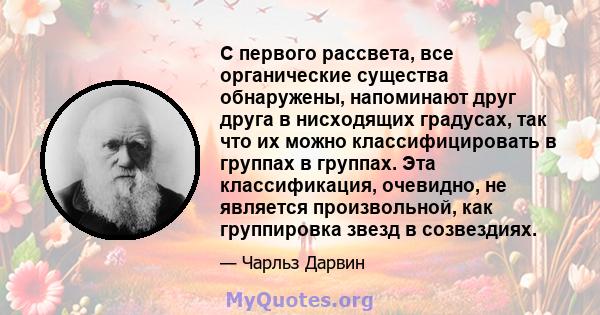 С первого рассвета, все органические существа обнаружены, напоминают друг друга в нисходящих градусах, так что их можно классифицировать в группах в группах. Эта классификация, очевидно, не является произвольной, как группировка звезд в созвездиях.

— Чарльз Дарвин

MyQuotes.org